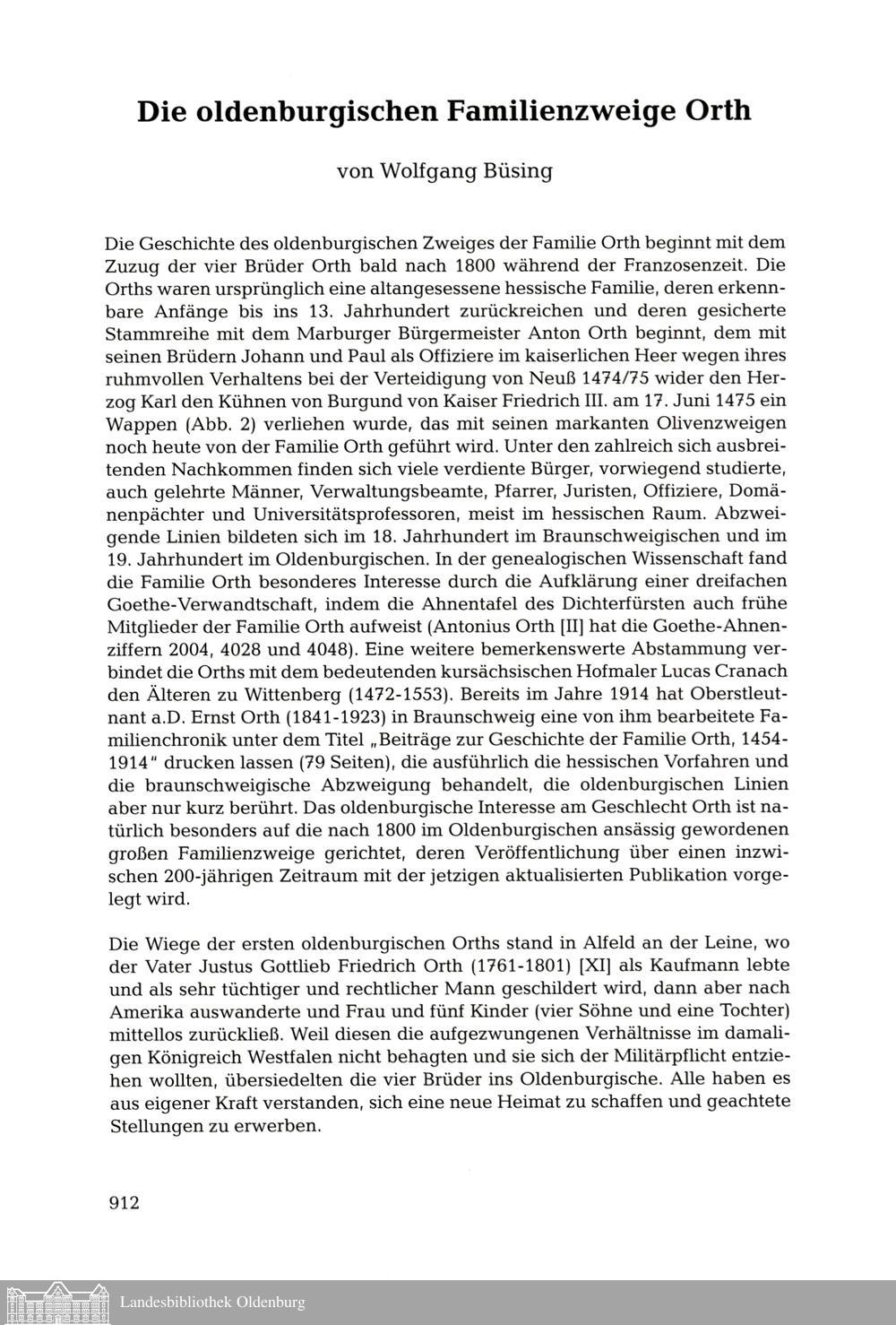 Die oldenburgischen Familienzweige Orth

von Wolfgang Büsing

Die Geschichte des oldenburgischen Zweiges der Familie Orth beginnt mit dem Zuzug der vier Brüder Orth bald nach 1800 während der Franzosenzeit. Die Orths waren ursprünglich eine altangesessene hessische Familie, deren erkennbare Anfänge bis ins 13. Jahrhundert zurückreichen und deren gesicherte Stammreihe mit dem Marburger Bürgermeister Anton Orth beginnt, dem mit seinen Brüdern Johann und Paul als Offiziere im kaiserlichen Heer wegen ihres ruhmvollen Verhaltens bei der Verteidigung von Neuß 1474/75 wider den Herzog Karl den Kühnen von Burgund von Kaiser Friedrich III. am 17. Juni 1475 ein Wappen (Abb. 2) verliehen wurde, das mit seinen markanten Olivenzweigen noch heute von der Familie Orth geführt wird. Unter den zahlreich sich ausbreitenden Nachkommen finden sich viele verdiente Bürger, vorwiegend studierte, auch gelehrte Männer, Verwaltungsbeamte, Pfarrer, Juristen, Offiziere, Domänenpächter und Universitätsprofessoren, meist im hessischen Raum. Abzweigende Linien bildeten sich im 18. Jahrhundert im Braunschweigischen und im 19. Jahrhundert im Oldenburgischen. In der genealogischen Wissenschaft fand die Familie Orth besonderes Interesse durch die Aufklärung einer dreifachen Goethe-Verwandtschaft, indem die Ahnentafel des Dichterfürsten auch frühe Mitglieder der Familie Orth aufweist (Antonius Orth [II] hat die Goethe-Ahnenziffern 2004, 4028 und 4048). Eine weitere bemerkenswerte Abstammung verbindet die Orths mit dem bedeutenden kursächsischen Hofmaler Lucas Cranach den Älteren zu Wittenberg (1472-1553). Bereits im Jahre 1914 hat Oberstleutnant a.D. Ernst Orth (1841-1923) in Braunschweig eine von ihm bearbeitete Familienchronik unter dem Titel „Beiträge zur Geschichte der Familie Orth, 1454-1914" drucken lassen (79 Seiten), die ausführlich die hessischen Vorfahren und die braunschweigische Abzweigung behandelt, die oldenburgischen Linien aber nur kurz berührt. Das oldenburgische Interesse am Geschlecht Orth ist natürlich besonders auf die nach 1800 im Oldenburgischen ansässig gewordenen großen Familienzweige gerichtet, deren Veröffentlichung über einen inzwischen 200-jährigen Zeitraum mit der jetzigen aktualisierten Publikation vorgelegt wird.

Die Wiege der ersten oldenburgischen Orths stand in Alfeld an der Leine, wo der Vater Justus Gottlieb Friedrich Orth (1761-1801) [XI] als Kaufmann lebte und als sehr tüchtiger und rechtlicher Mann geschildert wird, dann aber nach Amerika auswanderte und Frau und fünf Kinder (vier Söhne und eine Tochter) mittellos zurückließ. Weil diesen die aufgezwungenen Verhältnisse im damaligen Königreich Westfalen nicht behagten und sie sich der Militärpflicht entziehen wollten, übersiedelten die vier Brüder ins Oldenburgische. Alle haben es aus eigener Kraft verstanden, sich eine neue Heimat zu schaffen und geachtete Stellungen zu erwerben.

912

Landesbibliothek Oldenburg